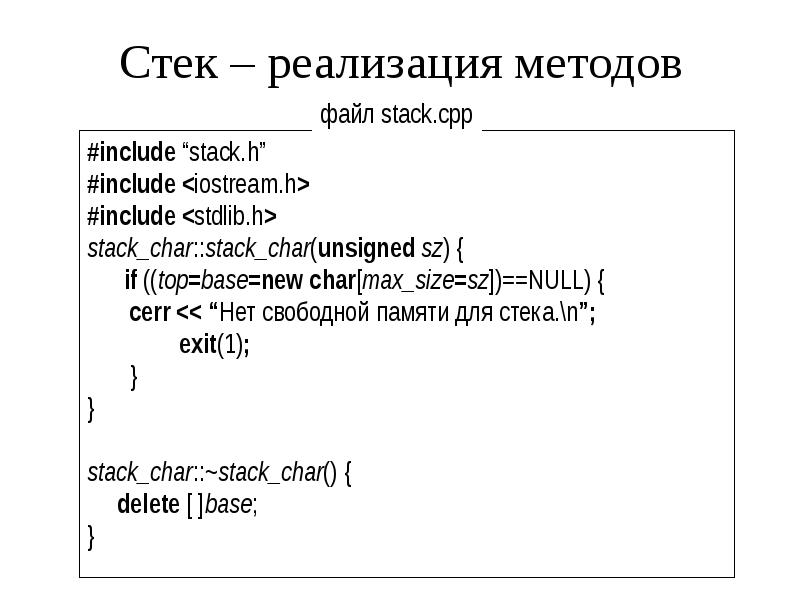 Стек – реализация методов

файл stack.cpp

#include "stack.h"
#include <iostream.h>
#include <stdlib.h>
stack_char::stack_char(unsigned sz) {
if ((top=base=new char[max_size=sz])==NULL) {
cerr << "Нет свободной памяти для стека.\n";
exit(1);
}
}

stack_char::~stack_char() {
delete [ ]base;
}